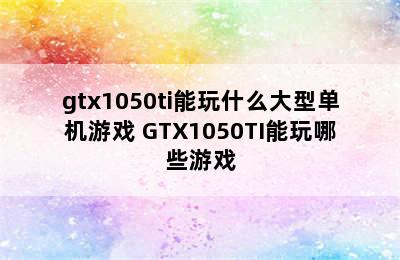 gtx1050ti能玩什么大型单机游戏 GTX1050TI能玩哪些游戏